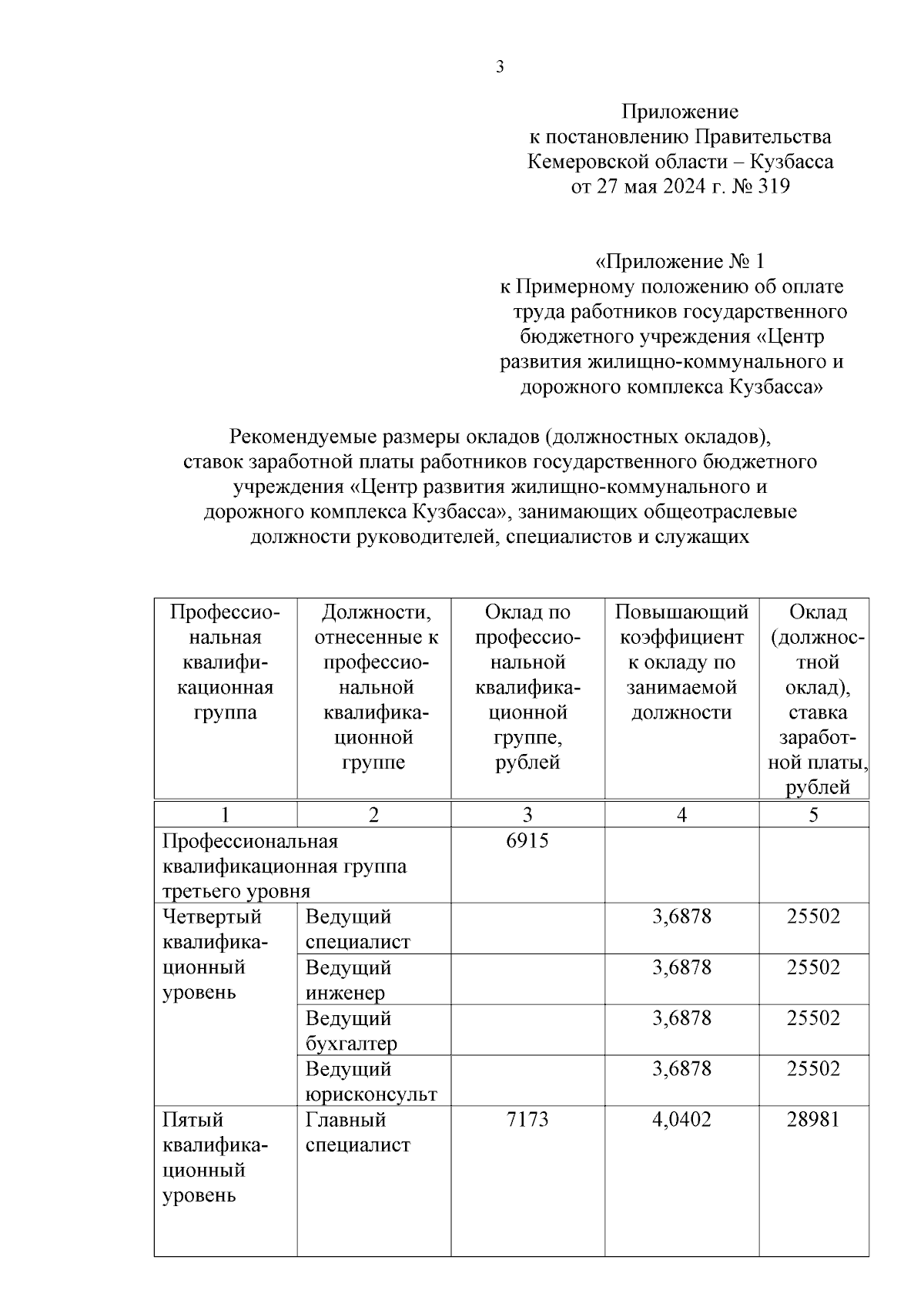 3

Приложение
к постановлению Правительства
Кемеровской области – Кузбасса
от 27 мая 2024 г. № 319

«Приложение № 1
к Примерному положению об оплате труда работников государственного бюджетного учреждения «Центр развития жилищно-коммунального и дорожного комплекса Кузбасса»

Рекомендуемые размеры окладов (должностных окладов), ставок заработной платы работников государственного бюджетного учреждения «Центр развития жилищно-коммунального и дорожного комплекса Кузбасса», занимающих общеотраслевые должности руководителей, специалистов и служащих

| Профессиональная квалификационная группа | Должности, отнесенные к профессиональной квалификационной группе | Оклад по профессиональной квалификационной группе, рублей | Повышающий коэффициент к окладу по занимаемой должности | Оклад (должностной оклад), ставка заработной платы, рублей |
|---|---|---|---|---|
| 1 | 2 | 3 | 4 | 5 |
| Профессиональная квалификационная группа третьего уровня | | 6915 | | |
| Четвертый квалификационный уровень | Ведущий специалист | | 3,6878 | 25502 |
| | Ведущий инженер | | 3,6878 | 25502 |
| | Ведущий бухгалтер | | 3,6878 | 25502 |
| | Ведущий юрисконсульт | | 3,6878 | 25502 |
| Пятый квалификационный уровень | Главный специалист | 7173 | 4,0402 | 28981 |